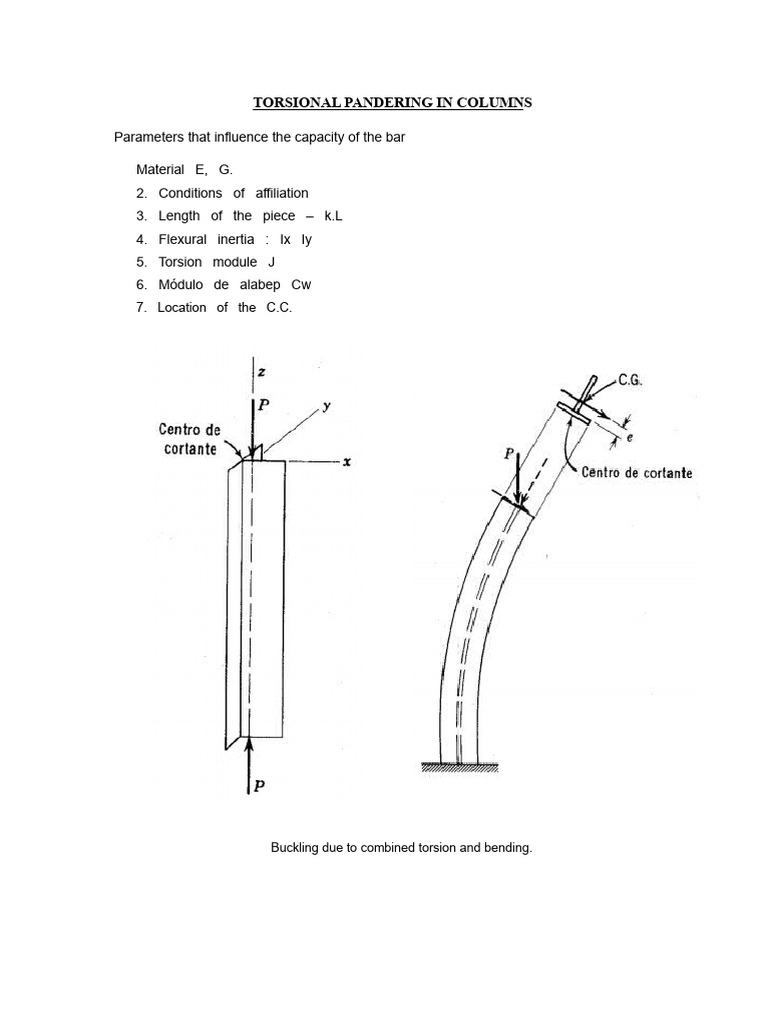 TORSIONAL PANDERING IN COLUMNS

Parameters that influence the capacity of the bar

Material E, G.
2. Conditions of affiliation
3. Length of the piece – k.L
4. Flexural inertia : Ix Iy
5. Torsion module J
6. Módulo de alabep Cw
7. Location of the C.C.

z
P
y
Centro de cortante
x
P

C.G.
e
P
Centro de cortante

Buckling due to combined torsion and bending.